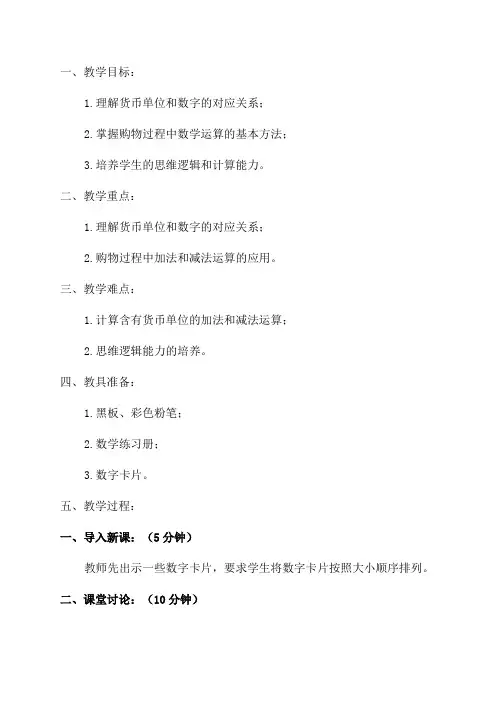 一、教学目标：

1.理解货币单位和数字的对应关系；

2.掌握购物过程中数学运算的基本方法；

3.培养学生的思维逻辑和计算能力。

二、教学重点：

1.理解货币单位和数字的对应关系；

2.购物过程中加法和减法运算的应用。

三、教学难点：

1.计算含有货币单位的加法和减法运算；

2.思维逻辑能力的培养。

四、教具准备：

1.黑板、彩色粉笔；

2.数学练习册；

3.数字卡片。

五、教学过程：

一、导入新课：（5分钟）

教师先出示一些数字卡片，要求学生将数字卡片按照大小顺序排列。

二、课堂讨论：（10分钟）